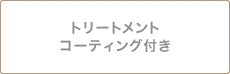 トリートメント
コーティング付き